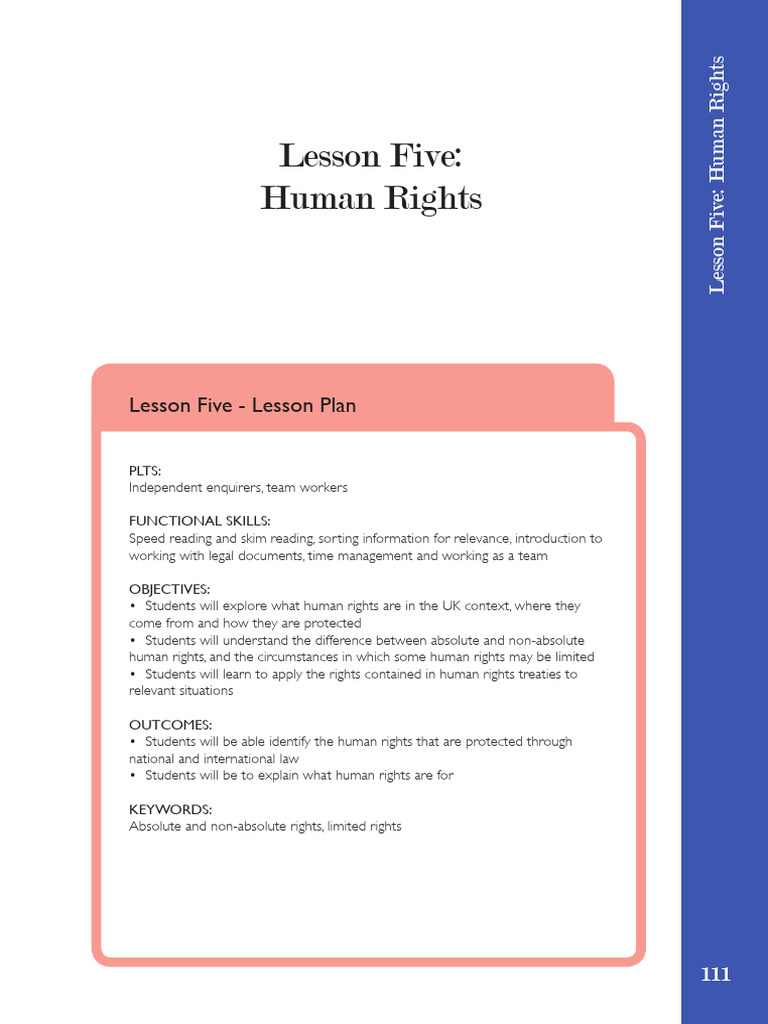 Lesson Five: Human Rights

Lesson Five: Human Rights

Lesson Five - Lesson Plan

PLTS:
Independent enquirers, team workers

FUNCTIONAL SKILLS:
Speed reading and skim reading, sorting information for relevance, introduction to working with legal documents, time management and working as a team

OBJECTIVES:
• Students will explore what human rights are in the UK context, where they come from and how they are protected
• Students will understand the difference between absolute and non-absolute human rights, and the circumstances in which some human rights may be limited
• Students will learn to apply the rights contained in human rights treaties to relevant situations

OUTCOMES:
• Students will be able identify the human rights that are protected through national and international law
• Students will be to explain what human rights are for

KEYWORDS:
Absolute and non-absolute rights, limited rights

111